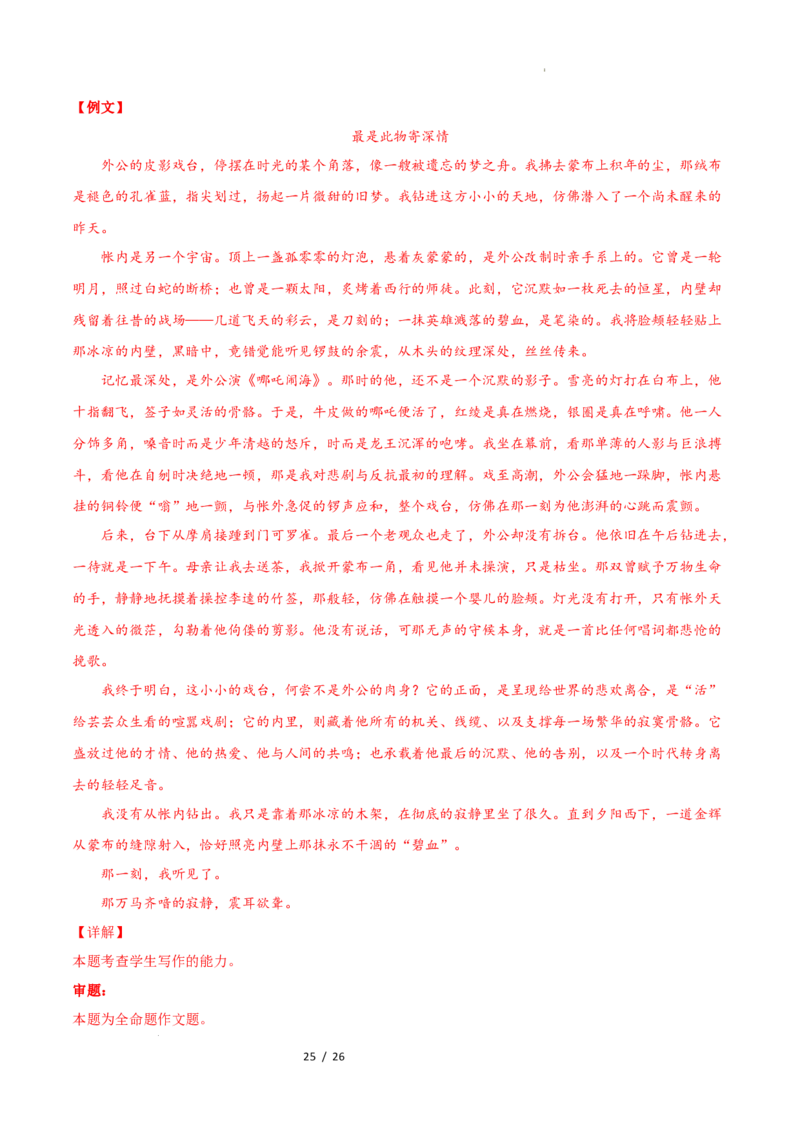 【例文】

最是此物寄深情

外公的皮影戏台，停摆在时光的某个角落，像一艘被遗忘的梦之舟。我拂去蒙布上积年的尘，那绒布是褪色的孔雀蓝，指尖划过，扬起一片微甜的旧梦。我钻进这方小小的天地，仿佛潜入了一个尚未醒来的昨天。

帐内是另一个宇宙。顶上一盏孤零零的灯泡，悬着灰蒙蒙的，是外公改制时亲手系上的。它曾是一轮明月，照过白蛇的断桥；也曾是一颗太阳，炙烤着西行的师徒。此刻，它沉默如一枚死去的恒星，内壁却残留着往昔的战场——几道飞天的彩云，是刀刻的；一抹英雄溅落的碧血，是笔染的。我将脸颊轻轻贴上那冰凉的内壁，黑暗中，竟错觉能听见锣鼓的余震，从木头的纹理深处，丝丝传来。

记忆最深处，是外公演《哪吒闹海》。那时的他，还不是一个沉默的影子。雪亮的灯打在白布上，他十指翻飞，签子如灵活的骨骼。于是，牛皮做的哪吒便活了，红绫是真在燃烧，银圈是真在呼啸。他一人分饰多角，嗓音时而是少年清越的怒斥，时而是龙王沉浑的咆哮。我坐在幕前，看那单薄的人影与巨浪搏斗，看他在自刎时决绝地一顿，那是我对悲剧与反抗最初的理解。戏至高潮，外公会猛地一跺脚，帐内悬挂的铜铃便“嗡”地一颤，与帐外急促的锣声应和，整个戏台，仿佛在那一刻为他澎湃的心跳而震颤。

后来，台下从摩肩接踵到门可罗雀。最后一个老观众也走了，外公却没有拆台。他依旧在午后钻进去，一待就是一下午。母亲让我去送茶，我掀开蒙布一角，看见他并未操演，只是枯坐。那双曾赋予万物生命的手，静静地抚摸着操控李逵的竹签，那般轻，仿佛在触摸一个婴儿的脸颊。灯光没有打开，只有帐外天光透入的微茫，勾勒着他佝偻的剪影。他没有说话，可那无声的守候本身，就是一首比任何唱词都悲怆的挽歌。

我终于明白，这小小的戏台，何尝不是外公的肉身？它的正面，是呈现给世界的悲欢离合，是“活”给芸芸众生看的喧嚣戏剧；它的内里，则藏着他所有的机关、线缆、以及支撑每一场繁华的寂寞骨骼。它盛放过他的才情、他的热爱、他与人间的共鸣；也承载着他最后的沉默、他的告别，以及一个时代转身离去的轻轻足音。

我没有从帐内钻出。我只是靠着那冰凉的木架，在彻底的寂静里坐了很久。直到夕阳西下，一道金辉从蒙布的缝隙射入，恰好照亮内壁上那抹永不干涸的“碧血”。

那一刻，我听见了。

那万马齐喑的寂静，震耳欲聋。

【详解】

本题考查学生写作的能力。

审题：

本题为全命题作文题。

25 / 26